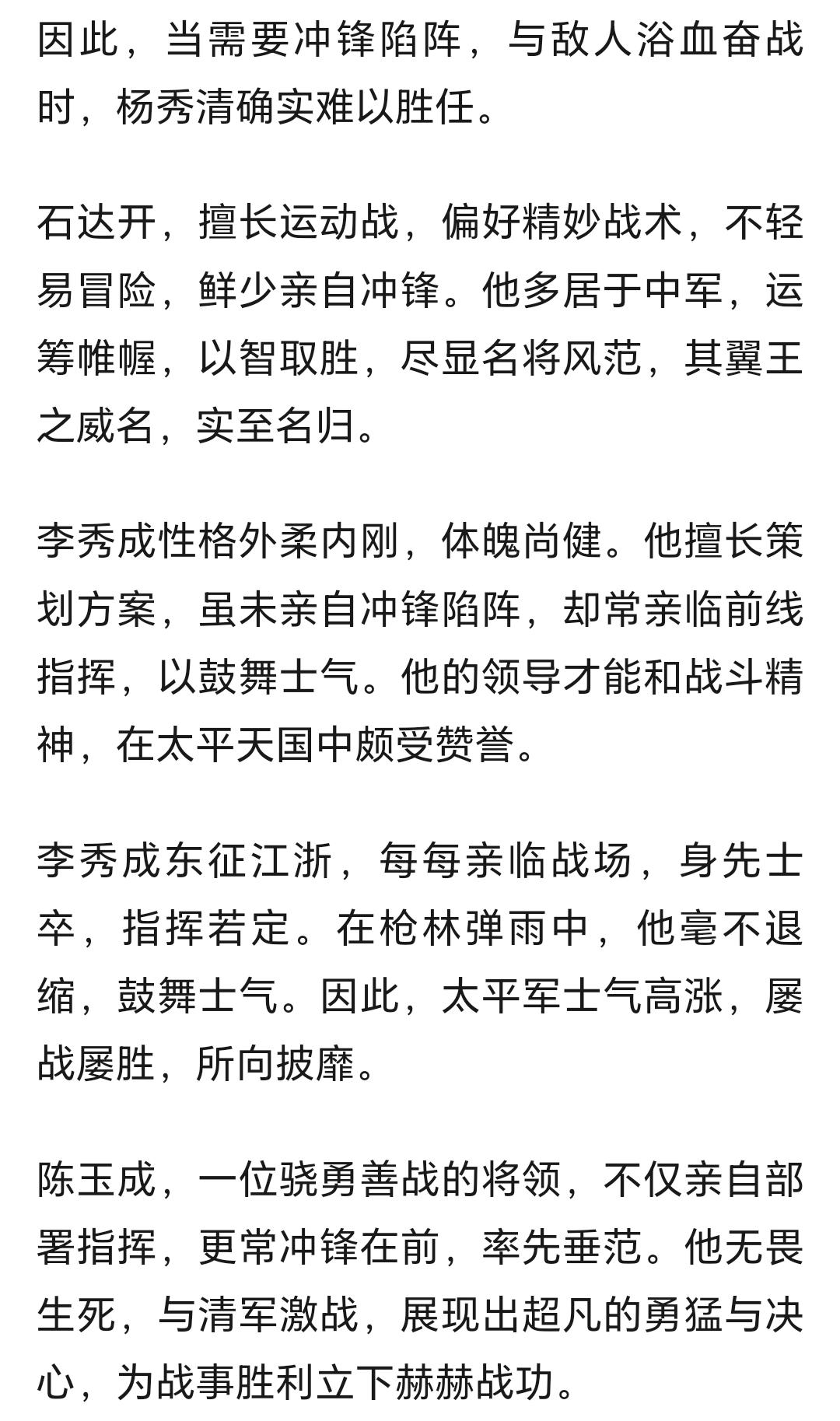 因此，当需要冲锋陷阵，与敌人浴血奋战时，杨秀清确实难以胜任。

石达开，擅长运动战，偏好精妙战术，不轻易冒险，鲜少亲自冲锋。他多居于中军，运筹帷幄，以智取胜，尽显名将风范，其翼王之威名，实至名归。

李秀成性格外柔内刚，体魄尚健。他擅长策划方案，虽未亲自冲锋陷阵，却常亲临前线指挥，以鼓舞士气。他的领导才能和战斗精神，在太平天国中颇受赞誉。

李秀成东征江浙，每每亲临战场，身先士卒，指挥若定。在枪林弹雨中，他毫不退缩，鼓舞士气。因此，太平军士气高涨，屡战屡胜，所向披靡。

陈玉成，一位骁勇善战的将领，不仅亲自部署指挥，更常冲锋在前，率先垂范。他无畏生死，与清军激战，展现出超凡的勇猛与决心，为战事胜利立下赫赫战功。